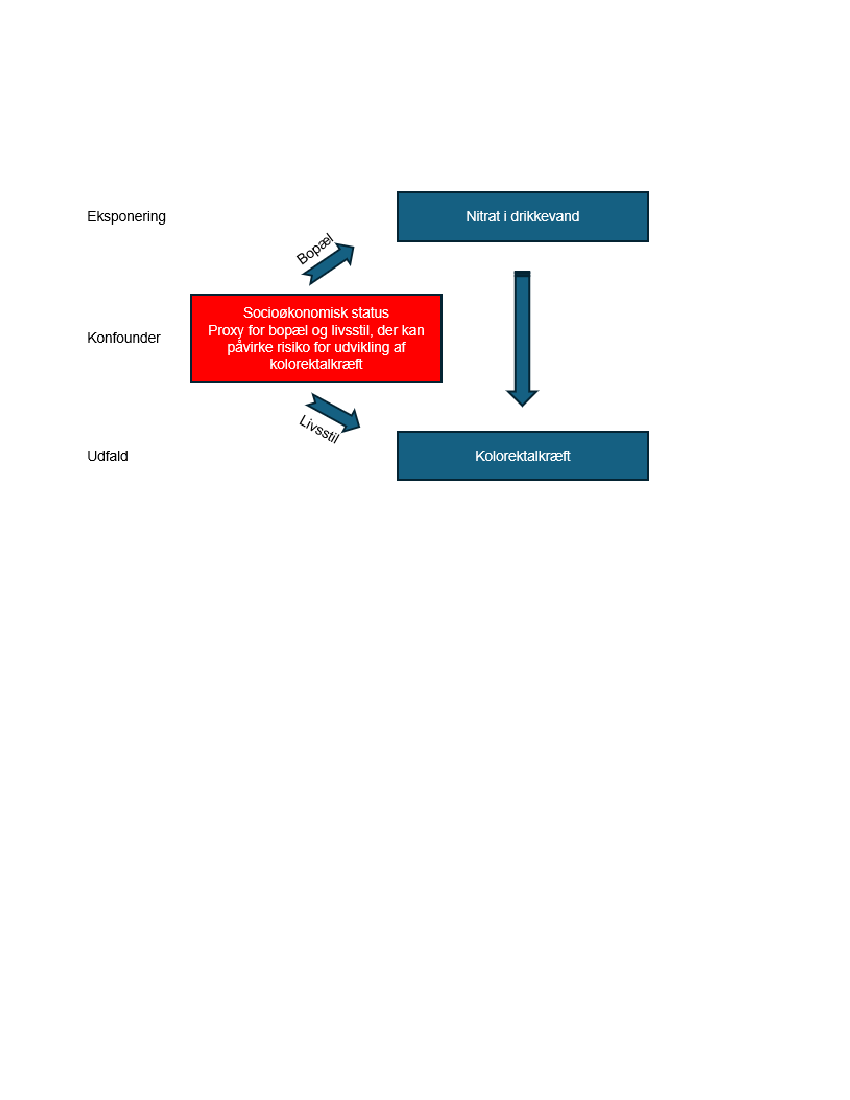 Eksponering

Nitrat i drikkevand

Bopæl

Konfounder

Socioøkonomisk status
Proxy for bopæl og livsstil, der kan påvirke risiko for udvikling af kolorektalkræft

Livsstil

Udfald

Kolorektalkræft